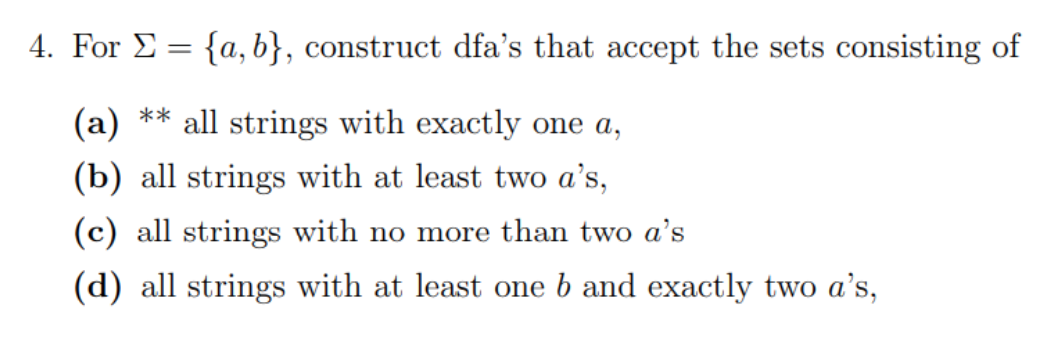 4. For $\Sigma = \{a, b\}$, construct dfa's that accept the sets consisting of

(a) ** all strings with exactly one $a$,
(b) all strings with at least two $a$'s,
(c) all strings with no more than two $a$'s
(d) all strings with at least one $b$ and exactly two $a$'s,